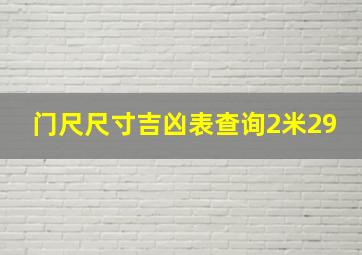 门尺尺寸吉凶表查询2米29